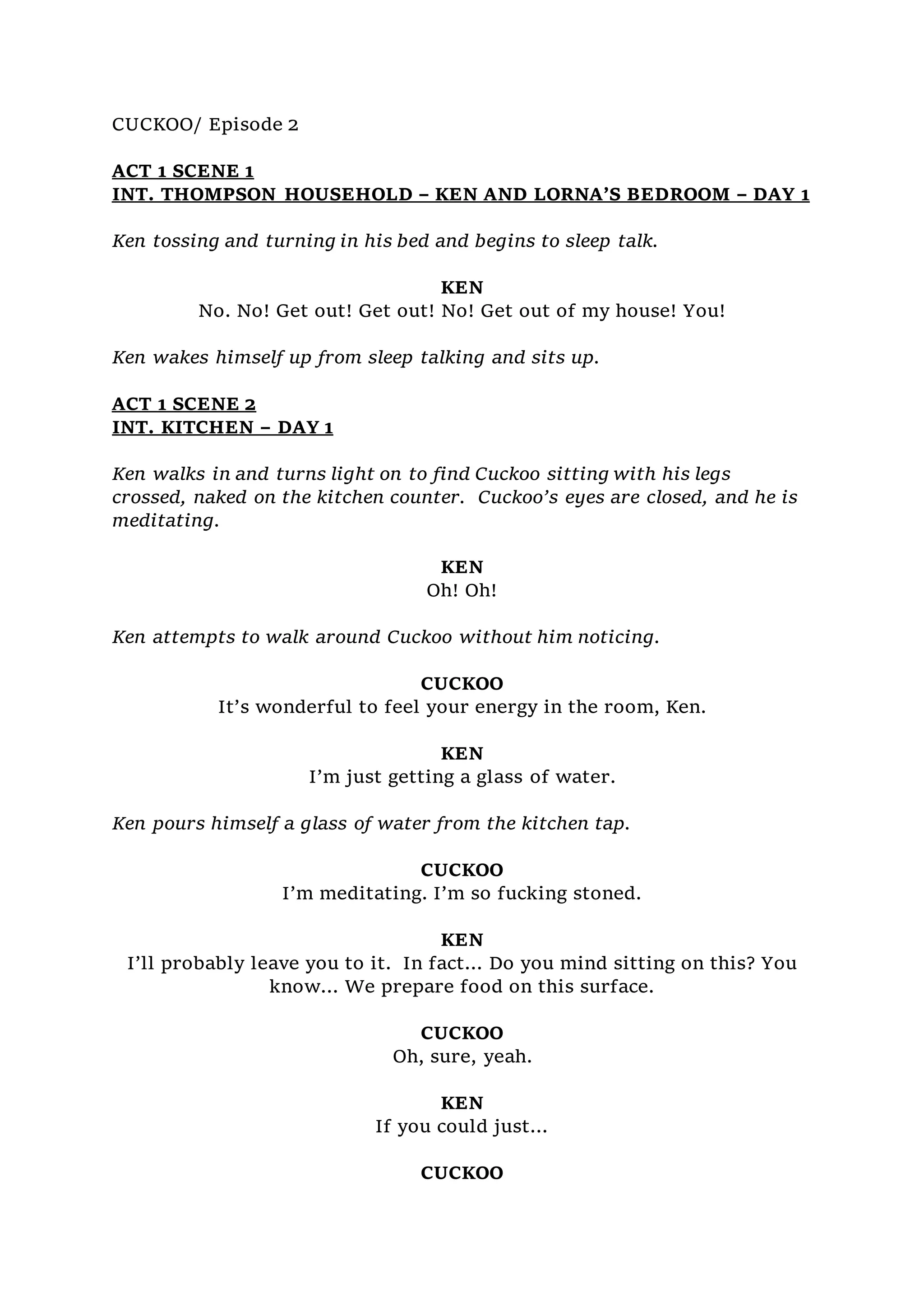 CUCKOO/ Episode 2

ACT 1 SCENE 1
INT. THOMPSON HOUSEHOLD – KEN AND LORNA'S BEDROOM – DAY 1

Ken tossing and turning in his bed and begins to sleep talk.

KEN
No. No! Get out! Get out! No! Get out of my house! You!

Ken wakes himself up from sleep talking and sits up.

ACT 1 SCENE 2
INT. KITCHEN – DAY 1

Ken walks in and turns light on to find Cuckoo sitting with his legs crossed, naked on the kitchen counter. Cuckoo's eyes are closed, and he is meditating.

KEN
Oh! Oh!

Ken attempts to walk around Cuckoo without him noticing.

CUCKOO
It's wonderful to feel your energy in the room, Ken.

KEN
I'm just getting a glass of water.

Ken pours himself a glass of water from the kitchen tap.

CUCKOO
I'm meditating. I'm so fucking stoned.

KEN
I'll probably leave you to it. In fact... Do you mind sitting on this? You know... We prepare food on this surface.

CUCKOO
Oh, sure, yeah.

KEN
If you could just...

CUCKOO